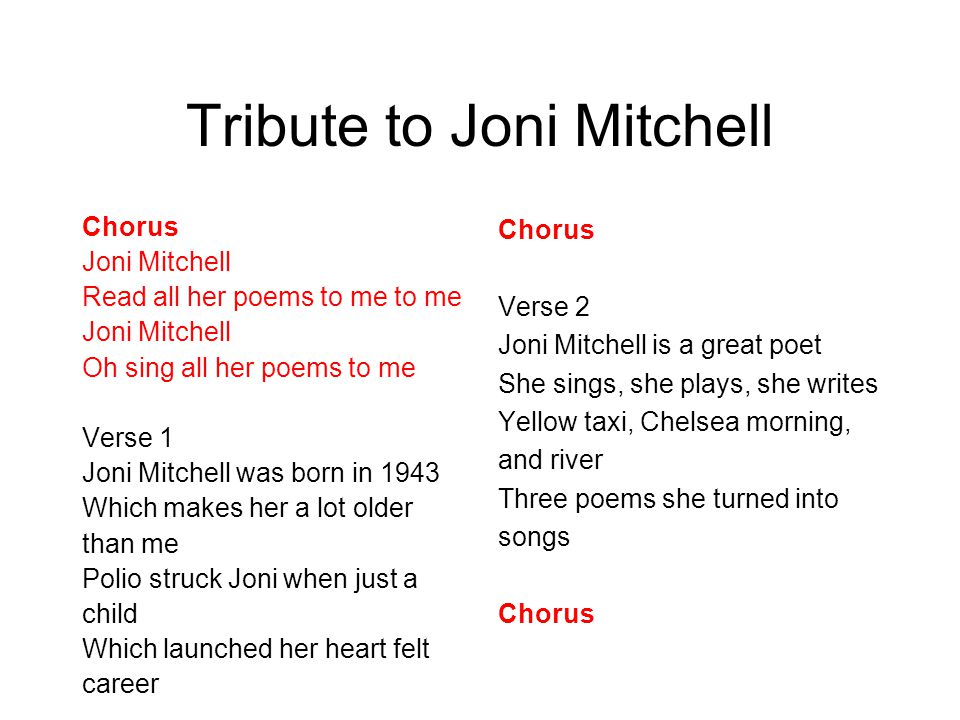 Tribute to Joni Mitchell

Chorus
Joni Mitchell
Read all her poems to me to me
Joni Mitchell
Oh sing all her poems to me

Verse 1
Joni Mitchell was born in 1943
Which makes her a lot older than me
Polio struck Joni when just a child
Which launched her heart felt career

Chorus

Verse 2
Joni Mitchell is a great poet
She sings, she plays, she writes
Yellow taxi, Chelsea morning, and river
Three poems she turned into songs

Chorus